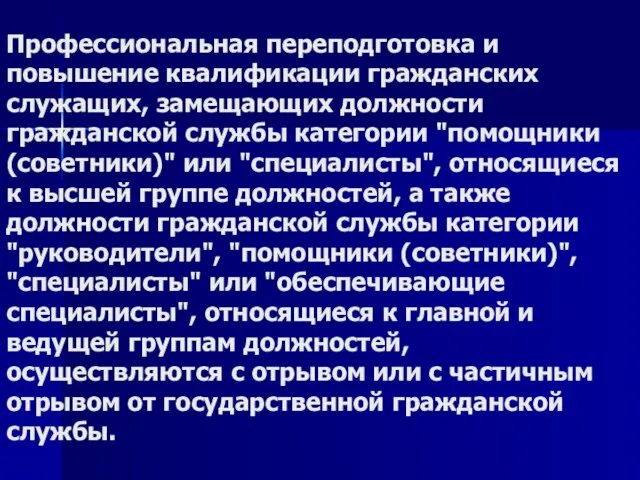 Профессиональная переподготовка и повышение квалификации гражданских служащих, замещающих должности гражданской службы категории "помощники (советники)" или "специалисты", относящиеся к высшей группе должностей, а также должности гражданской службы категории "руководители", "помощники (советники)", "специалисты" или "обеспечивающие специалисты", относящиеся к главной и ведущей группам должностей, осуществляются с отрывом или с частичным отрывом от государственной гражданской службы.